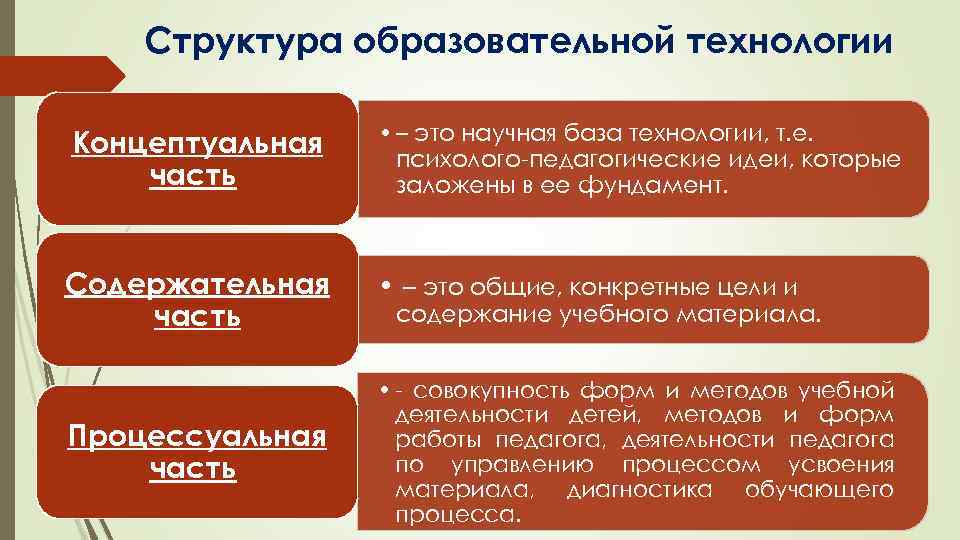 Структура образовательной технологии

Концептуальная часть

• – это научная база технологии, т.е. психолого-педагогические идеи, которые заложены в ее фундамент.

Содержательная часть

• – это общие, конкретные цели и содержание учебного материала.

Процессуальная часть

• - совокупность форм и методов учебной деятельности детей, методов и форм работы педагога, деятельности педагога по управлению процессом усвоения материала, диагностика обучающего процесса.